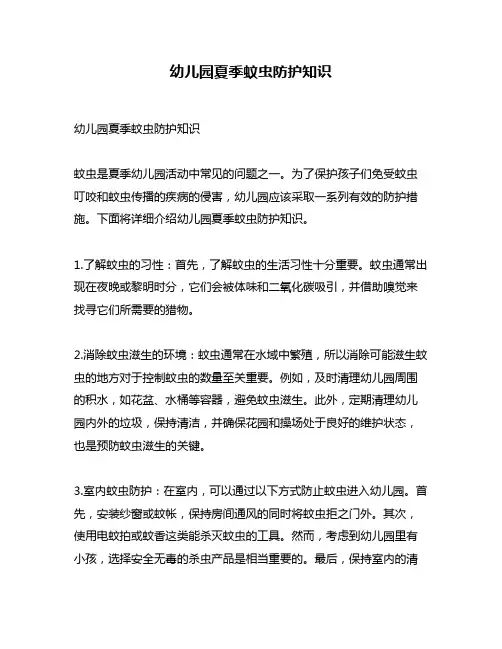 幼儿园夏季蚊虫防护知识

幼儿园夏季蚊虫防护知识

蚊虫是夏季幼儿园活动中常见的问题之一。为了保护孩子们免受蚊虫叮咬和蚊虫传播的疾病的侵害，幼儿园应该采取一系列有效的防护措施。下面将详细介绍幼儿园夏季蚊虫防护知识。

1.了解蚊虫的习性：首先，了解蚊虫的生活习性十分重要。蚊虫通常出现在夜晚或黎明时分，它们会被体味和二氧化碳吸引，并借助嗅觉来找寻它们所需要的猎物。

2.消除蚊虫滋生的环境：蚊虫通常在水域中繁殖，所以消除可能滋生蚊虫的地方对于控制蚊虫的数量至关重要。例如，及时清理幼儿园周围的积水，如花盆、水桶等容器，避免蚊虫滋生。此外，定期清理幼儿园内外的垃圾，保持清洁，并确保花园和操场处于良好的维护状态，也是预防蚊虫滋生的关键。

3.室内蚊虫防护：在室内，可以通过以下方式防止蚊虫进入幼儿园。首先，安装纱窗或蚊帐，保持房间通风的同时将蚊虫拒之门外。其次，使用电蚊拍或蚊香这类能杀灭蚊虫的工具。然而，考虑到幼儿园里有小孩，选择安全无毒的杀虫产品是相当重要的。最后，保持室内的清